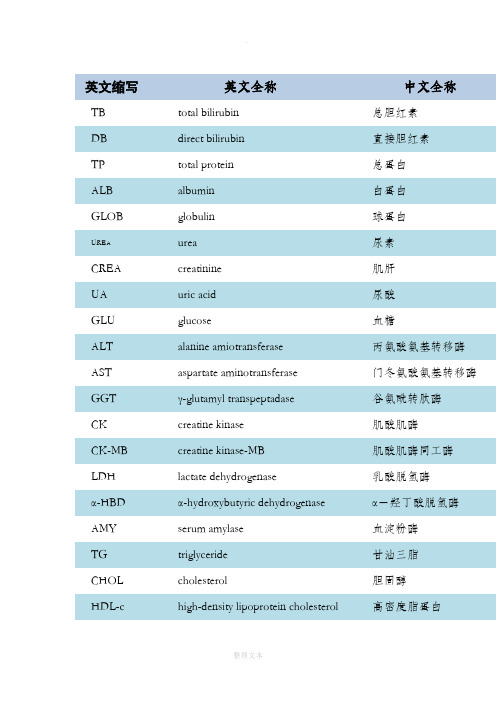 | 英文缩写 | 英文全称 | 中文全称 |
|---|---|---|
| TB | total bilirubin | 总胆红素 |
| DB | direct bilirubin | 直接胆红素 |
| TP | total protein | 总蛋白 |
| ALB | albumin | 白蛋白 |
| GLOB | globulin | 球蛋白 |
| UREA | urea | 尿素 |
| CREA | creatinine | 肌酐 |
| UA | uric acid | 尿酸 |
| GLU | glucose | 血糖 |
| ALT | alanine amiotransferase | 丙氨酸氨基转移酶 |
| AST | aspartate aminotransferase | 门冬氨酸氨基转移酶 |
| GGT | γ-glutamyl transpeptadase | 谷氨酰转肽酶 |
| CK | creatine kinase | 肌酸肌酶 |
| CK-MB | creatine kinase-MB | 肌酸肌酶同工酶 |
| LDH | lactate dehydrogenase | 乳酸脱氢酶 |
| α-HBD | α-hydroxybutyric dehydrogenase | α一羟丁酸脱氢酶 |
| AMY | serum amylase | 血淀粉酶 |
| TG | triglyceride | 甘油三脂 |
| CHOL | cholesterol | 胆固醇 |
| HDL-c | high-density lipoprotein cholesterol | 高密度脂蛋白 |

整理文本